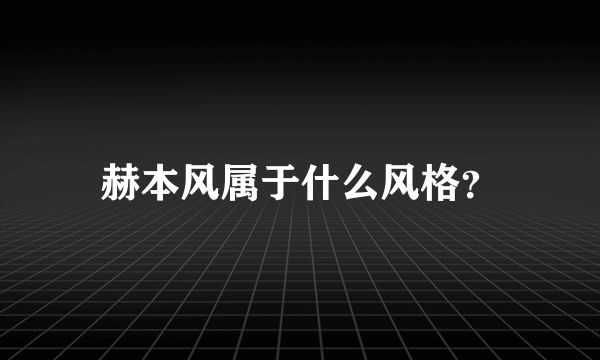 赫本风属于什么风格?